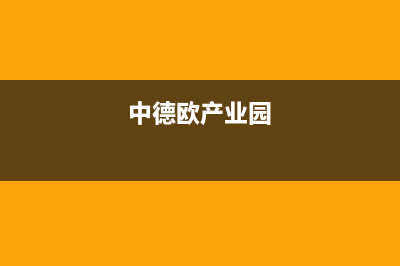 中德欧产业园